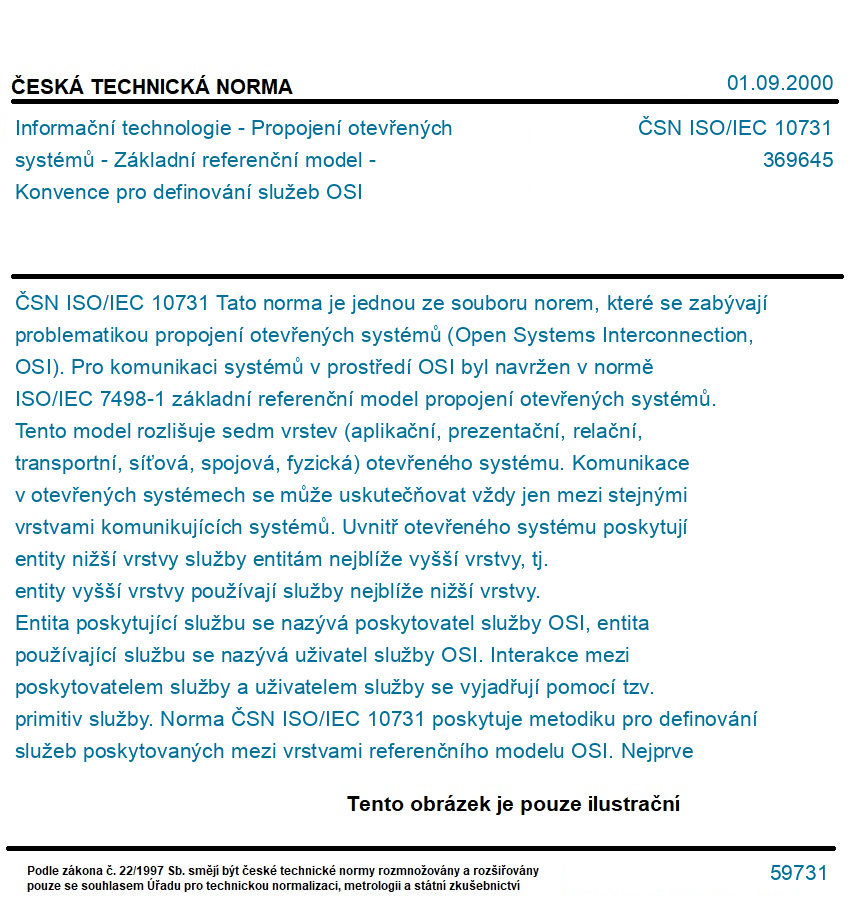 ČESKÁ TECHNICKÁ NORMA

01.09.2000

Informační technologie - Propojení otevřených systémů - Základní referenční model - Konvence pro definování služeb OSI

ČSN ISO/IEC 10731
369645

ČSN ISO/IEC 10731 Tato norma je jednou ze souboru norem, které se zabývají problematikou propojení otevřených systémů (Open Systems Interconnection, OSI). Pro komunikaci systémů v prostředí OSI byl navržen v normě ISO/IEC 7498-1 základní referenční model propojení otevřených systémů. Tento model rozlišuje sedm vrstev (aplikační, prezentační, relační, transportní, síťová, spojová, fyzická) otevřeného systému. Komunikace v otevřených systémech se může uskutečňovat vždy jen mezi stejnými vrstvami komunikujících systémů. Uvnitř otevřeného systému poskytují entity nižší vrstvy služby entitám nejblíže vyšší vrstvy, tj. entity vyšší vrstvy používají služby nejblíže nižší vrstvy. Entita poskytující službu se nazývá poskytovatel služby OSI, entita používající službu se nazývá uživatel služby OSI. Interakce mezi poskytovatelem služby a uživatelem služby se vyjadřují pomocí tzv. primitiv služby. Norma ČSN ISO/IEC 10731 poskytuje metodiku pro definování služeb poskytovaných mezi vrstvami referenčního modelu OSI. Nejprve

Tento obrázek je pouze ilustrační

Podle zákona č. 22/1997 Sb. smějí být české technické normy rozmnožovány a rozšiřovány pouze se souhlasem Úřadu pro technickou normalizaci, metrologii a státní zkušebnictví

59731